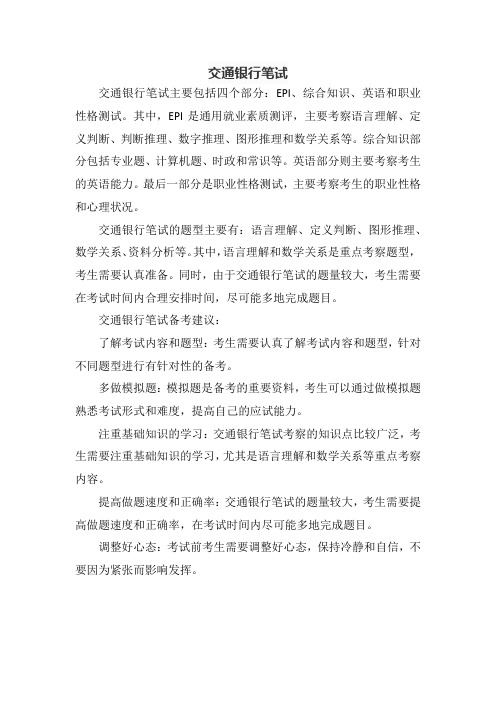 交通银行笔试

交通银行笔试主要包括四个部分：EPI、综合知识、英语和职业性格测试。其中，EPI 是通用就业素质测评，主要考察语言理解、定义判断、判断推理、数字推理、图形推理和数学关系等。综合知识部分包括专业题、计算机题、时政和常识等。英语部分则主要考察考生的英语能力。最后一部分是职业性格测试，主要考察考生的职业性格和心理状况。

交通银行笔试的题型主要有：语言理解、定义判断、图形推理、数学关系、资料分析等。其中，语言理解和数学关系是重点考察题型，考生需要认真准备。同时，由于交通银行笔试的题量较大，考生需要在考试时间内合理安排时间，尽可能多地完成题目。

交通银行笔试备考建议：

了解考试内容和题型：考生需要认真了解考试内容和题型，针对不同题型进行有针对性的备考。

多做模拟题：模拟题是备考的重要资料，考生可以通过做模拟题熟悉考试形式和难度，提高自己的应试能力。

注重基础知识的学习：交通银行笔试考察的知识点比较广泛，考生需要注重基础知识的学习，尤其是语言理解和数学关系等重点考察内容。

提高做题速度和正确率：交通银行笔试的题量较大，考生需要提高做题速度和正确率，在考试时间内尽可能多地完成题目。

调整好心态：考试前考生需要调整好心态，保持冷静和自信，不要因为紧张而影响发挥。